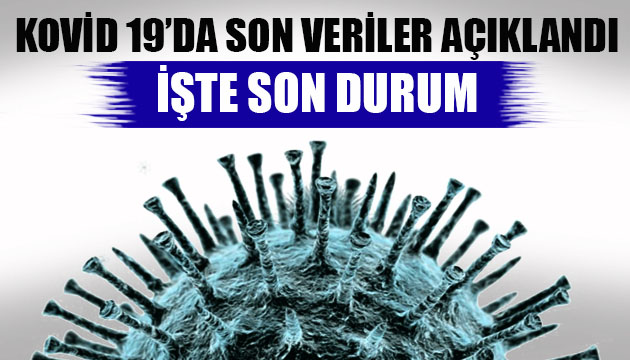 KOVİD 19'DA SON VERİLER AÇIKLANDI
İŞTE SON DURUM